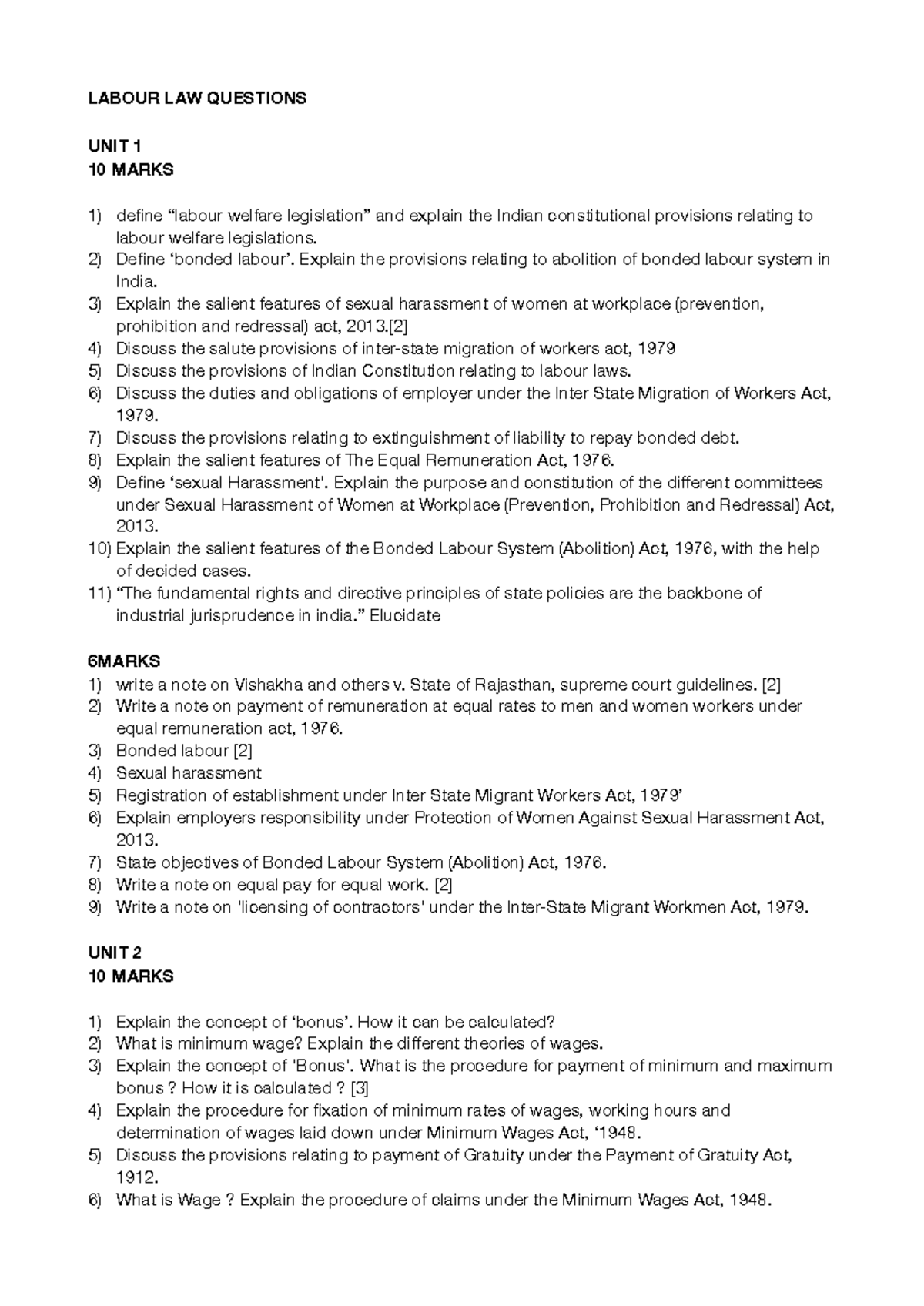 LABOUR LAW QUESTIONS

UNIT 1
10 MARKS

1) define "labour welfare legislation" and explain the Indian constitutional provisions relating to labour welfare legislations.
2) Define 'bonded labour'. Explain the provisions relating to abolition of bonded labour system in India.
3) Explain the salient features of sexual harassment of women at workplace (prevention, prohibition and redressal) act, 2013.[2]
4) Discuss the salute provisions of inter-state migration of workers act, 1979
5) Discuss the provisions of Indian Constitution relating to labour laws.
6) Discuss the duties and obligations of employer under the Inter State Migration of Workers Act, 1979.
7) Discuss the provisions relating to extinguishment of liability to repay bonded debt.
8) Explain the salient features of The Equal Remuneration Act, 1976.
9) Define 'sexual Harassment'. Explain the purpose and constitution of the different committees under Sexual Harassment of Women at Workplace (Prevention, Prohibition and Redressal) Act, 2013.
10) Explain the salient features of the Bonded Labour System (Abolition) Act, 1976, with the help of decided cases.
11) "The fundamental rights and directive principles of state policies are the backbone of industrial jurisprudence in india." Elucidate

6MARKS
1) write a note on Vishakha and others v. State of Rajasthan, supreme court guidelines. [2]
2) Write a note on payment of remuneration at equal rates to men and women workers under equal remuneration act, 1976.
3) Bonded labour [2]
4) Sexual harassment
5) Registration of establishment under Inter State Migrant Workers Act, 1979'
6) Explain employers responsibility under Protection of Women Against Sexual Harassment Act, 2013.
7) State objectives of Bonded Labour System (Abolition) Act, 1976.
8) Write a note on equal pay for equal work. [2]
9) Write a note on 'licensing of contractors' under the Inter-State Migrant Workmen Act, 1979.

UNIT 2
10 MARKS

1) Explain the concept of 'bonus'. How it can be calculated?
2) What is minimum wage? Explain the different theories of wages.
3) Explain the concept of 'Bonus'. What is the procedure for payment of minimum and maximum bonus ? How it is calculated ? [3]
4) Explain the procedure for fixation of minimum rates of wages, working hours and determination of wages laid down under Minimum Wages Act, '1948.
5) Discuss the provisions relating to payment of Gratuity under the Payment of Gratuity Act, 1912.
6) What is Wage ? Explain the procedure of claims under the Minimum Wages Act, 1948.